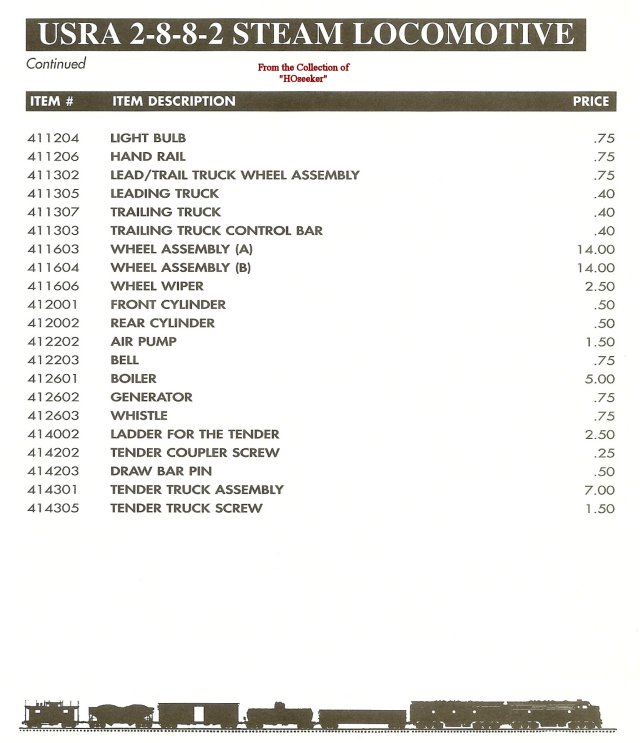 USRA 2-8-8-2 STEAM LOCOMOTIVE

Continued

From the Collection of "HOseeker"

| ITEM # | ITEM DESCRIPTION | PRICE |
|---|---|---|
| 411204 | LIGHT BULB | .75 |
| 411206 | HAND RAIL | .75 |
| 411302 | LEAD/TRAIL TRUCK WHEEL ASSEMBLY | .75 |
| 411305 | LEADING TRUCK | .40 |
| 411307 | TRAILING TRUCK | .40 |
| 411303 | TRAILING TRUCK CONTROL BAR | .40 |
| 411603 | WHEEL ASSEMBLY (A) | 14.00 |
| 411604 | WHEEL ASSEMBLY (B) | 14.00 |
| 411606 | WHEEL WIPER | 2.50 |
| 412001 | FRONT CYLINDER | .50 |
| 412002 | REAR CYLINDER | .50 |
| 412202 | AIR PUMP | 1.50 |
| 412203 | BELL | .75 |
| 412601 | BOILER | 5.00 |
| 412602 | GENERATOR | .75 |
| 412603 | WHISTLE | .75 |
| 414002 | LADDER FOR THE TENDER | 2.50 |
| 414202 | TENDER COUPLER SCREW | .25 |
| 414203 | DRAW BAR PIN | .50 |
| 414301 | TENDER TRUCK ASSEMBLY | 7.00 |
| 414305 | TENDER TRUCK SCREW | 1.50 |